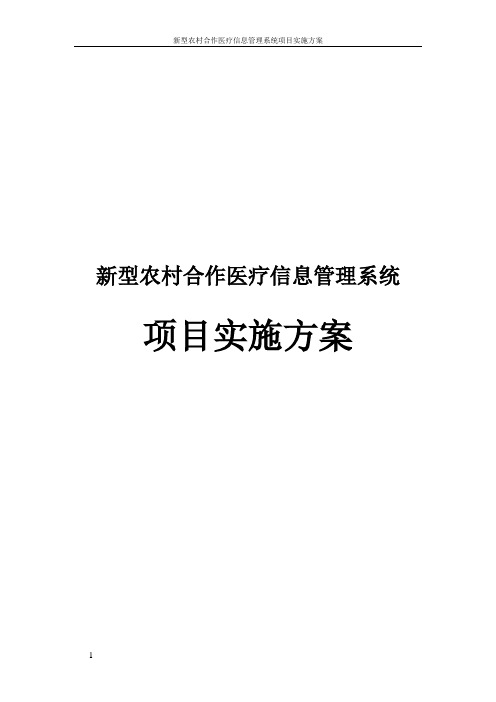 新型农村合作医疗信息管理系统项目实施方案

新型农村合作医疗信息管理系统

项目实施方案

1